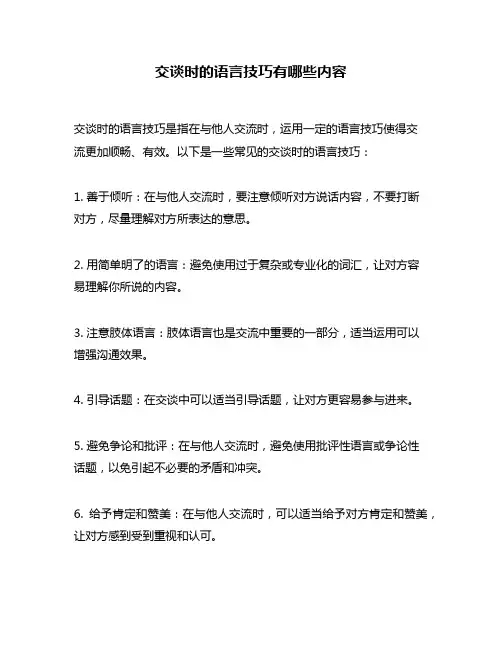 交谈时的语言技巧有哪些内容

交谈时的语言技巧是指在与他人交流时，运用一定的语言技巧使得交流更加顺畅、有效。以下是一些常见的交谈时的语言技巧：

1. 善于倾听：在与他人交流时，要注意倾听对方说话内容，不要打断对方，尽量理解对方所表达的意思。

2. 用简单明了的语言：避免使用过于复杂或专业化的词汇，让对方容易理解你所说的内容。

3. 注意肢体语言：肢体语言也是交流中重要的一部分，适当运用可以增强沟通效果。

4. 引导话题：在交谈中可以适当引导话题，让对方更容易参与进来。

5. 避免争论和批评：在与他人交流时，避免使用批评性语言或争论性话题，以免引起不必要的矛盾和冲突。

6. 给予肯定和赞美：在与他人交流时，可以适当给予对方肯定和赞美，让对方感到受到重视和认可。